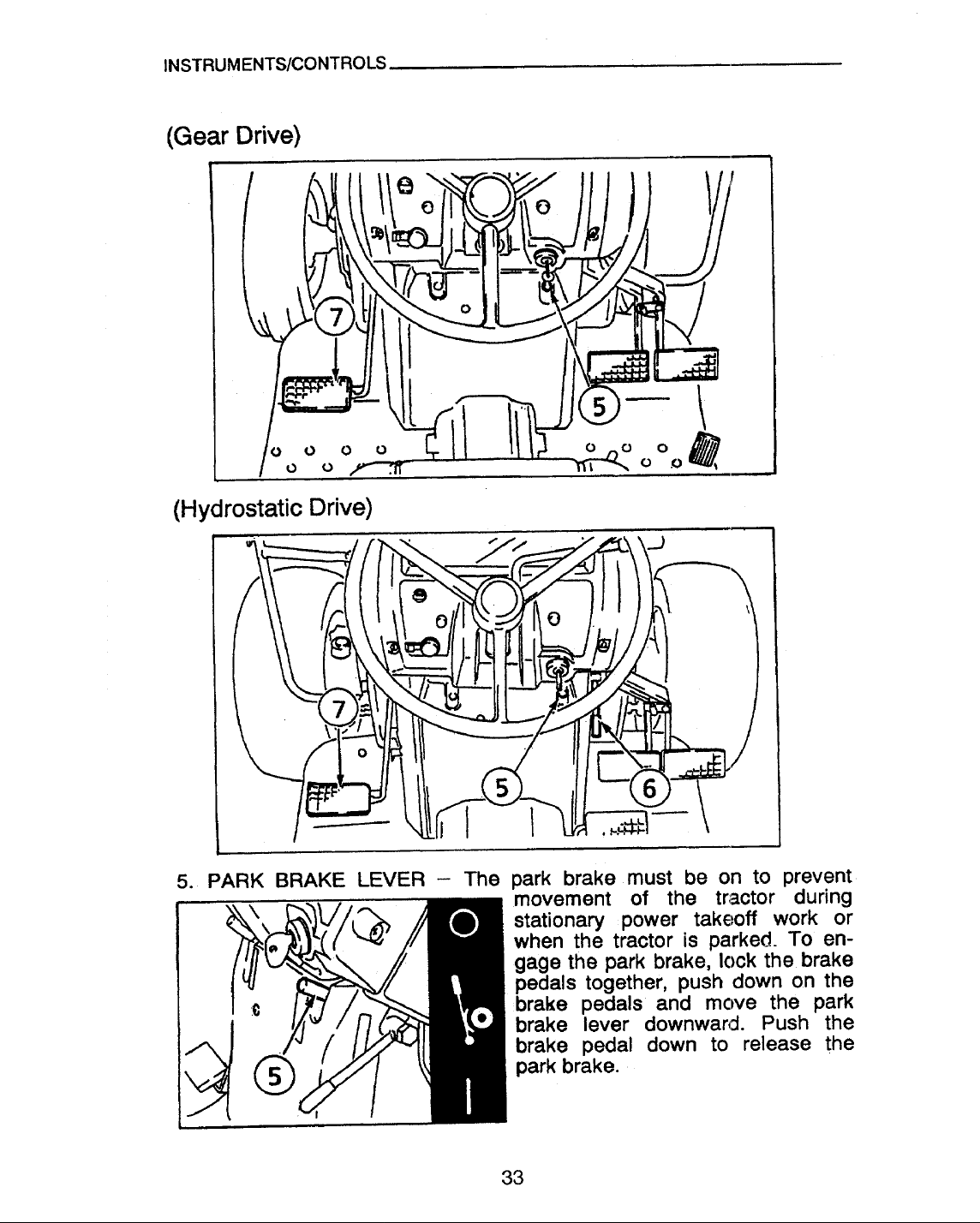 INSTRUMENTS/CONTROLS

(Gear Drive)

7

5

(Hydrostatic Drive)

7

5

6

5. PARK BRAKE LEVER – The park brake must be on to prevent movement of the tractor during stationary power takeoff work or when the tractor is parked. To engage the park brake, lock the brake pedals together, push down on the brake pedals and move the park brake lever downward. Push the brake pedal down to release the park brake.

5

33